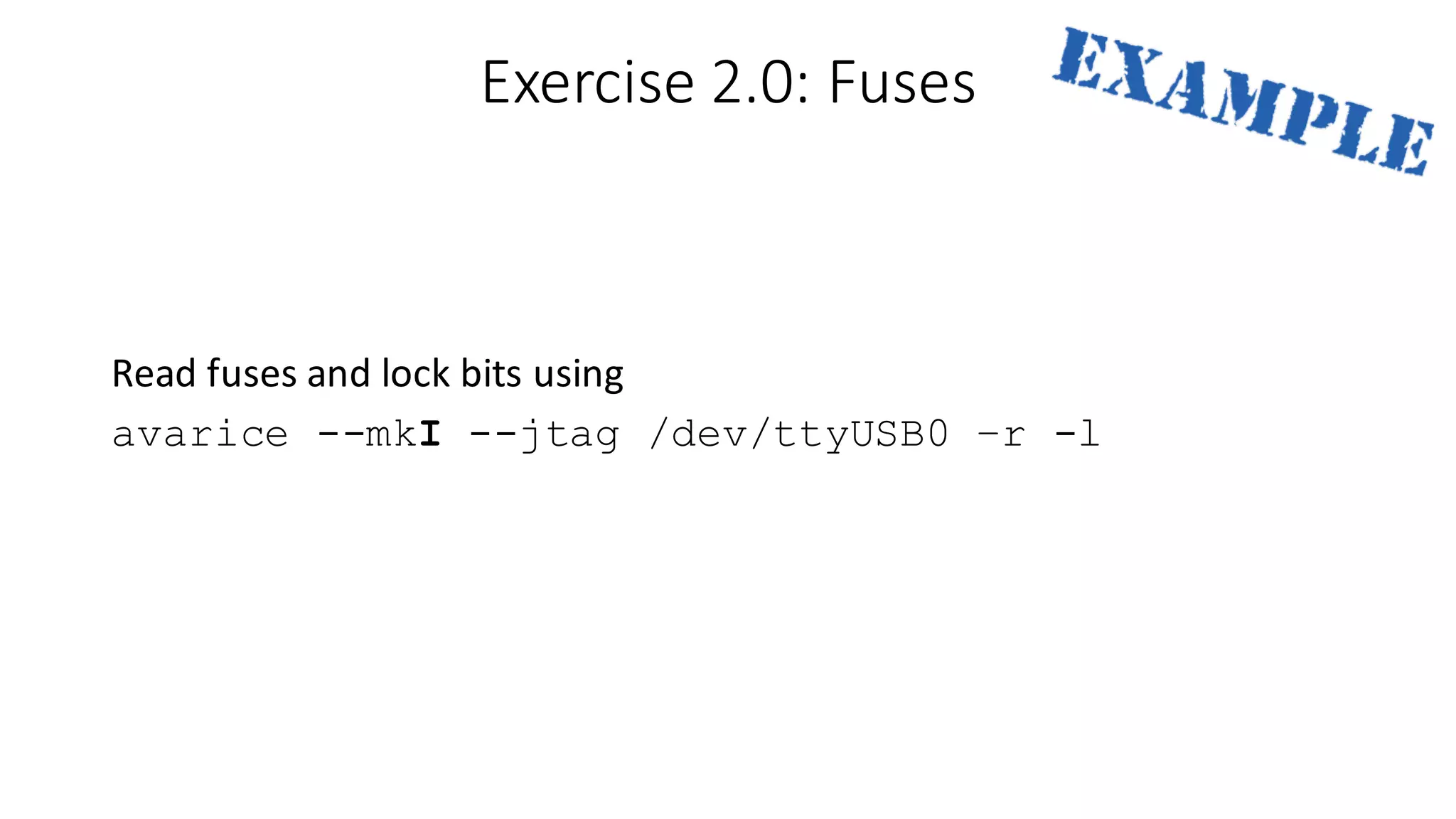 Exercise 2.0: Fuses

EXAMPLE

Read fuses and lock bits using

avarice --mkI --jtag /dev/ttyUSB0 -r -l